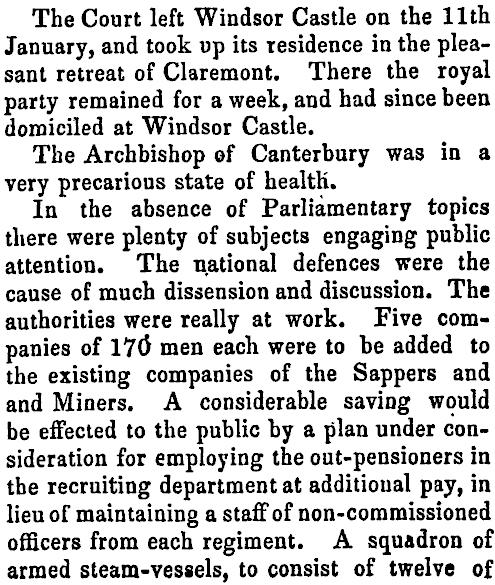 The Court left Windsor Castle on the 11th January, and took up its residence in the pleasant retreat of Claremont. There the royal party remained for a week, and had since been domiciled at Windsor Castle.

The Archbishop of Canterbury was in a very precarious state of health.

In the absence of Parliamentary topics there were plenty of subjects engaging public attention. The national defences were the cause of much dissension and discussion. The authorities were really at work. Five companies of 170 men each were to be added to the existing companies of the Sappers and and Miners. A considerable saving would be effected to the public by a plan under consideration for employing the out-pensioners in the recruiting department at additional pay, in lieu of maintaining a staff of non-commissioned officers from each regiment. A squadron of armed steam-vessels, to consist of twelve of